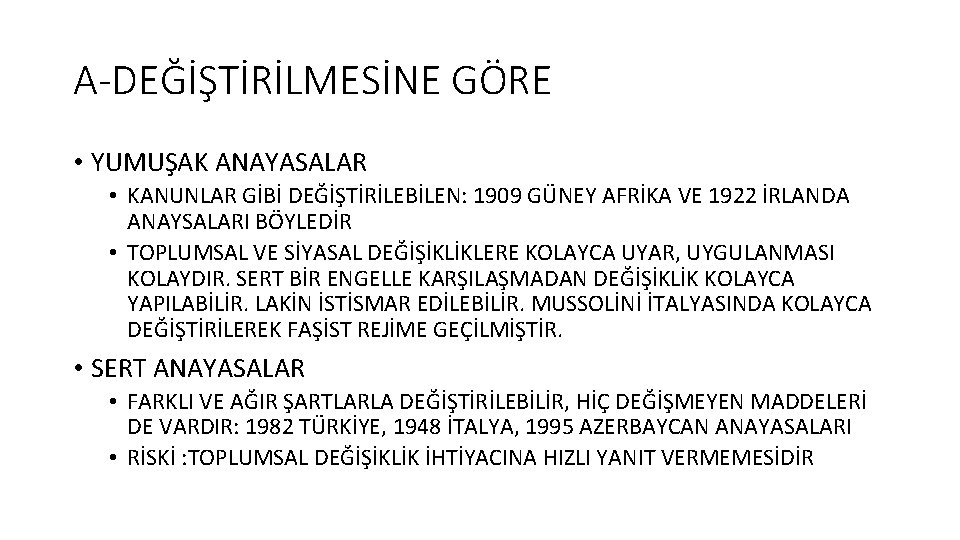 A-DEĞİŞTİRİLMESİNE GÖRE

• YUMUŞAK ANAYASALAR
  • KANUNLAR GİBİ DEĞİŞTİRİLEBİLEN: 1909 GÜNEY AFRİKA VE 1922 İRLANDA ANAYSALARI BÖYLEDİR
  • TOPLUMSAL VE SİYASAL DEĞİŞİKLİKLERE KOLAYCA UYAR, UYGULANMASI KOLAYDIR. SERT BİR ENGELLE KARŞILAŞMADAN DEĞİŞİKLİK KOLAYCA YAPILABİLİR. LAKİN İSTİSMAR EDİLEBİLİR. MUSSOLİNİ İTALYASINDA KOLAYCA DEĞİŞTİRİLEREK FAŞİST REJİME GEÇİLMİŞTİR.
• SERT ANAYASALAR
  • FARKLI VE AĞIR ŞARTLARLA DEĞİŞTİRİLEBİLİR, HİÇ DEĞİŞMEYEN MADDELERİ DE VARDIR: 1982 TÜRKİYE, 1948 İTALYA, 1995 AZERBAYCAN ANAYASALARI
  • RİSKİ :TOPLUMSAL DEĞİŞİKLİK İHTİYACINA HIZLI YANIT VERMEMESİDİR